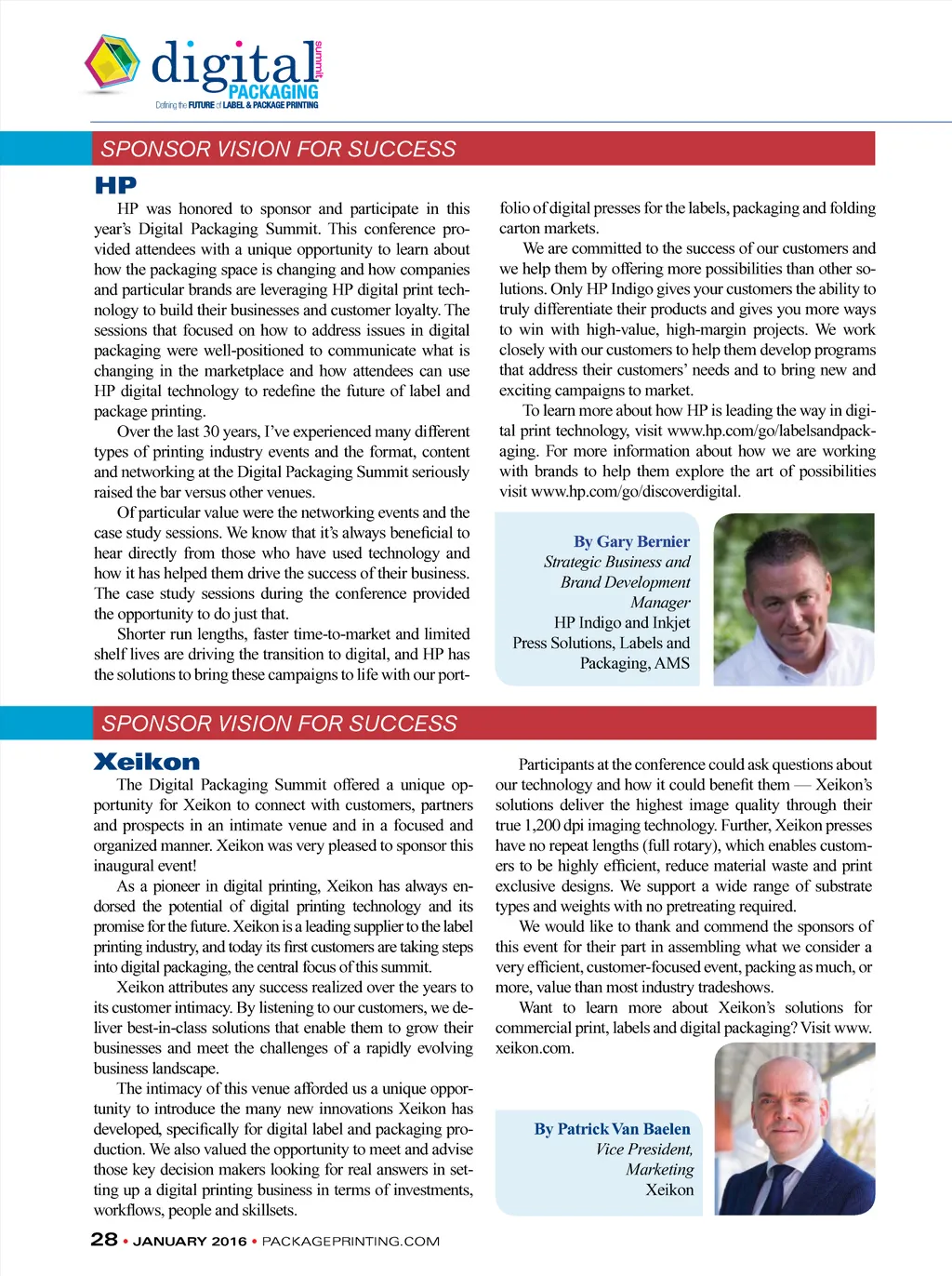 digital summit PACKAGING
Defining the FUTURE of LABEL & PACKAGE PRINTING

SPONSOR VISION FOR SUCCESS

HP

HP was honored to sponsor and participate in this year's Digital Packaging Summit. This conference provided attendees with a unique opportunity to learn about how the packaging space is changing and how companies and particular brands are leveraging HP digital print technology to build their businesses and customer loyalty. The sessions that focused on how to address issues in digital packaging were well-positioned to communicate what is changing in the marketplace and how attendees can use HP digital technology to redefine the future of label and package printing.

Over the last 30 years, I've experienced many different types of printing industry events and the format, content and networking at the Digital Packaging Summit seriously raised the bar versus other venues.

Of particular value were the networking events and the case study sessions. We know that it's always beneficial to hear directly from those who have used technology and how it has helped them drive the success of their business. The case study sessions during the conference provided the opportunity to do just that.

Shorter run lengths, faster time-to-market and limited shelf lives are driving the transition to digital, and HP has the solutions to bring these campaigns to life with our portfolio of digital presses for the labels, packaging and folding carton markets.

We are committed to the success of our customers and we help them by offering more possibilities than other solutions. Only HP Indigo gives your customers the ability to truly differentiate their products and gives you more ways to win with high-value, high-margin projects. We work closely with our customers to help them develop programs that address their customers' needs and to bring new and exciting campaigns to market.

To learn more about how HP is leading the way in digital print technology, visit www.hp.com/go/labelsandpackaging. For more information about how we are working with brands to help them explore the art of possibilities visit www.hp.com/go/discoverdigital.

By Gary Bernier
Strategic Business and Brand Development Manager
HP Indigo and Inkjet Press Solutions, Labels and Packaging, AMS

SPONSOR VISION FOR SUCCESS

Xeikon

The Digital Packaging Summit offered a unique opportunity for Xeikon to connect with customers, partners and prospects in an intimate venue and in a focused and organized manner. Xeikon was very pleased to sponsor this inaugural event!

As a pioneer in digital printing, Xeikon has always endorsed the potential of digital printing technology and its promise for the future. Xeikon is a leading supplier to the label printing industry, and today its first customers are taking steps into digital packaging, the central focus of this summit.

Xeikon attributes any success realized over the years to its customer intimacy. By listening to our customers, we deliver best-in-class solutions that enable them to grow their businesses and meet the challenges of a rapidly evolving business landscape.

The intimacy of this venue afforded us a unique opportunity to introduce the many new innovations Xeikon has developed, specifically for digital label and packaging production. We also valued the opportunity to meet and advise those key decision makers looking for real answers in setting up a digital printing business in terms of investments, workflows, people and skillsets.

Participants at the conference could ask questions about our technology and how it could benefit them — Xeikon's solutions deliver the highest image quality through their true 1,200 dpi imaging technology. Further, Xeikon presses have no repeat lengths (full rotary), which enables customers to be highly efficient, reduce material waste and print exclusive designs. We support a wide range of substrate types and weights with no pretreating required.

We would like to thank and commend the sponsors of this event for their part in assembling what we consider a very efficient, customer-focused event, packing as much, or more, value than most industry tradeshows.

Want to learn more about Xeikon's solutions for commercial print, labels and digital packaging? Visit www.xeikon.com.

By Patrick Van Baelen
Vice President, Marketing
Xeikon

28 • JANUARY 2016 • PACKAGEPRINTING.COM